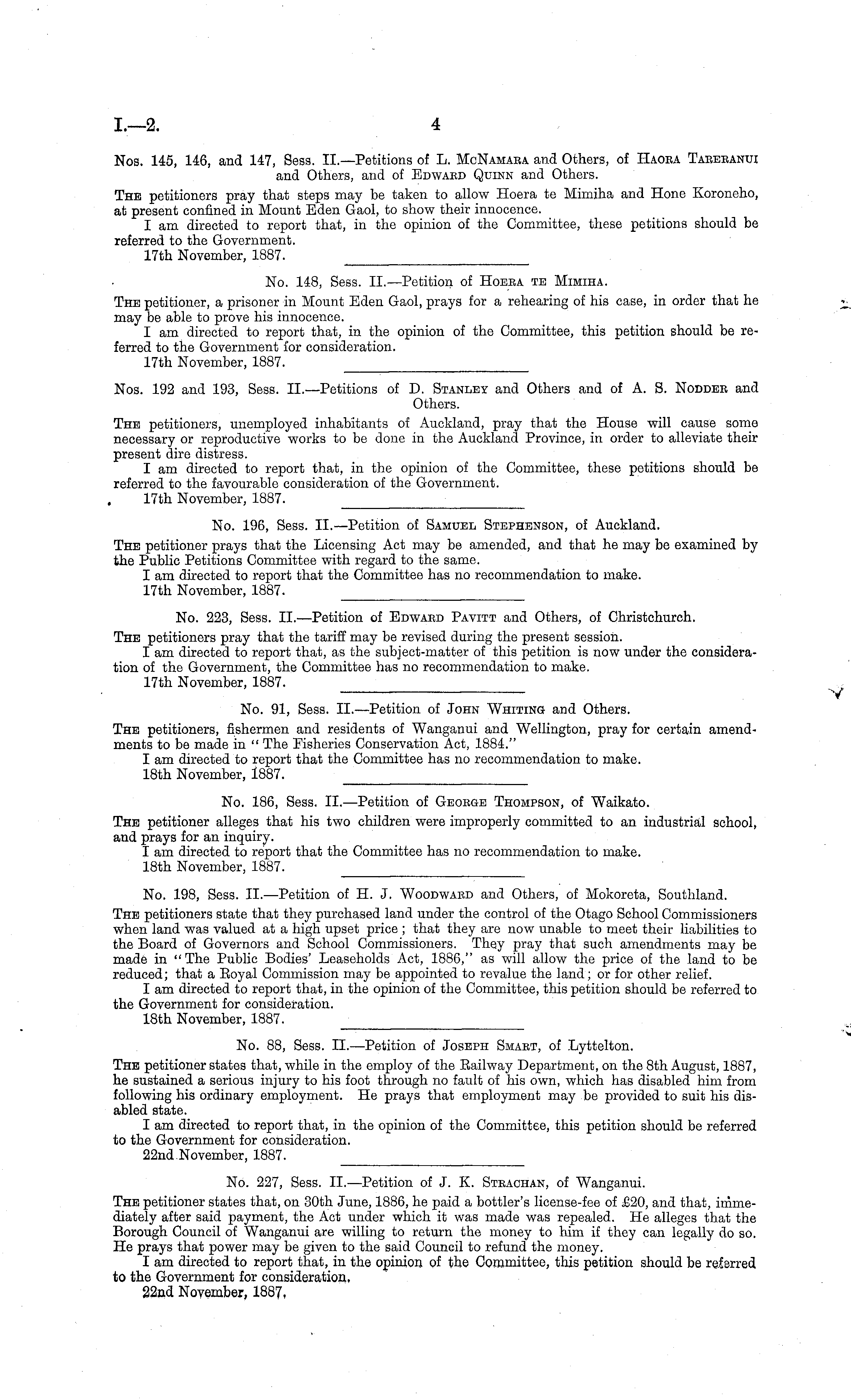 I.—2. 4

Nos. 145, 146, and 147, Sess. II.—Petitions of L. McNamara and Others, of Haora Tareranui and Others, and of Edward Quinn and Others.

The petitioners pray that steps may be taken to allow Hoera te Mimiha and Hone Koroneho, at present confined in Mount Eden Gaol, to show their innocence.

I am directed to report that, in the opinion of the Committee, these petitions should be referred to the Government.

17th November, 1887.

No. 148, Sess. II.—Petition of Hoera te Mimiha.

The petitioner, a prisoner in Mount Eden Gaol, prays for a rehearing of his case, in order that he may be able to prove his innocence.

I am directed to report that, in the opinion of the Committee, this petition should be referred to the Government for consideration.

17th November, 1887.

Nos. 192 and 193, Sess. II.—Petitions of D. Stanley and Others and of A. S. Nodder and Others.

The petitioners, unemployed inhabitants of Auckland, pray that the House will cause some necessary or reproductive works to be done in the Auckland Province, in order to alleviate their present dire distress.

I am directed to report that, in the opinion of the Committee, these petitions should be referred to the favourable consideration of the Government.

17th November, 1887.

No. 196, Sess. II.—Petition of Samuel Stephenson, of Auckland.

The petitioner prays that the Licensing Act may be amended, and that he may be examined by the Public Petitions Committee with regard to the same.

I am directed to report that the Committee has no recommendation to make.

17th November, 1887.

No. 223, Sess. II.—Petition of Edward Pavitt and Others, of Christchurch.

The petitioners pray that the tariff may be revised during the present session.

I am directed to report that, as the subject-matter of this petition is now under the consideration of the Government, the Committee has no recommendation to make.

17th November, 1887.

No. 91, Sess. II.—Petition of John Whiting and Others.

The petitioners, fishermen and residents of Wanganui and Wellington, pray for certain amendments to be made in "The Fisheries Conservation Act, 1884."

I am directed to report that the Committee has no recommendation to make.

18th November, 1887.

No. 186, Sess. II.—Petition of George Thompson, of Waikato.

The petitioner alleges that his two children were improperly committed to an industrial school, and prays for an inquiry.

I am directed to report that the Committee has no recommendation to make.

18th November, 1887.

No. 198, Sess. II.—Petition of H. J. Woodward and Others, of Mokoreta, Southland.

The petitioners state that they purchased land under the control of the Otago School Commissioners when land was valued at a high upset price; that they are now unable to meet their liabilities to the Board of Governors and School Commissioners. They pray that such amendments may be made in "The Public Bodies' Leaseholds Act, 1886," as will allow the price of the land to be reduced; that a Royal Commission may be appointed to revalue the land; or for other relief.

I am directed to report that, in the opinion of the Committee, this petition should be referred to the Government for consideration.

18th November, 1887.

No. 88, Sess. II.—Petition of Joseph Smart, of Lyttelton.

The petitioner states that, while in the employ of the Railway Department, on the 8th August, 1887, he sustained a serious injury to his foot through no fault of his own, which has disabled him from following his ordinary employment. He prays that employment may be provided to suit his disabled state.

I am directed to report that, in the opinion of the Committee, this petition should be referred to the Government for consideration.

22nd November, 1887.

No. 227, Sess. II.—Petition of J. K. Strachan, of Wanganui.

The petitioner states that, on 30th June, 1886, he paid a bottler's license-fee of £20, and that, immediately after said payment, the Act under which it was made was repealed. He alleges that the Borough Council of Wanganui are willing to return the money to him if they can legally do so. He prays that power may be given to the said Council to refund the money.

I am directed to report that, in the opinion of the Committee, this petition should be referred to the Government for consideration.

22nd November, 1887.